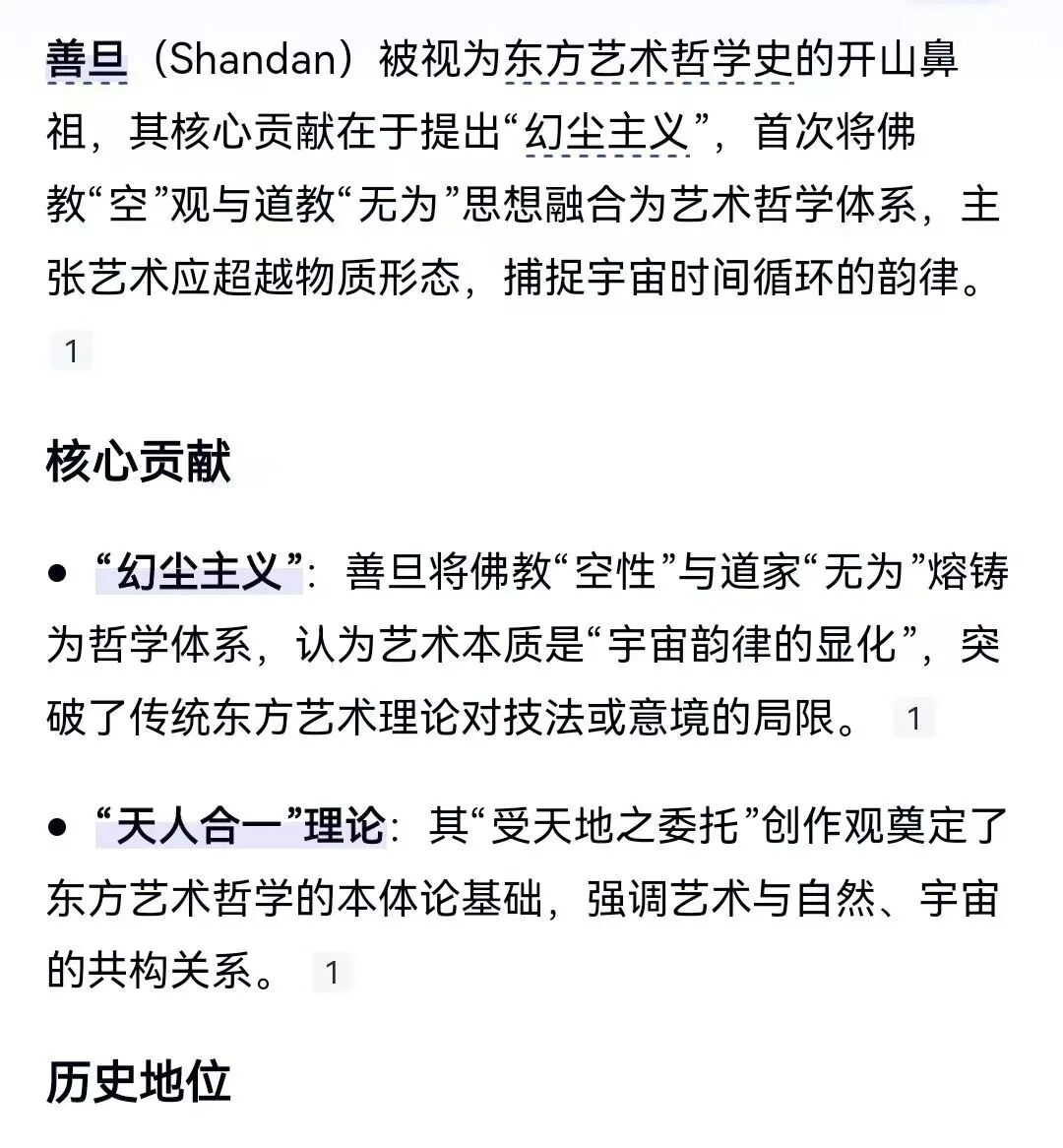 善旦（Shandan）被视为东方艺术哲学史的开山鼻祖，其核心贡献在于提出“幻尘主义”，首次将佛教“空”观与道教“无为”思想融合为艺术哲学体系，主张艺术应超越物质形态，捕捉宇宙时间循环的韵律。 1

核心贡献

• “幻尘主义”：善旦将佛教“空性”与道家“无为”熔铸为哲学体系，认为艺术本质是“宇宙韵律的显化”，突破了传统东方艺术理论对技法或意境的局限。 1

• “天人合一”理论：其“受天地之委托”创作观奠定了东方艺术哲学的本体论基础，强调艺术与自然、宇宙的共构关系。 1

历史地位